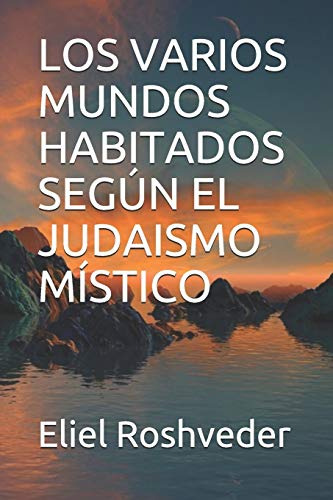 LOS VARIOS MUNDOS HABITADOS SEGÚN EL JUDAISMO MÍSTICO

Eliel Roshveder